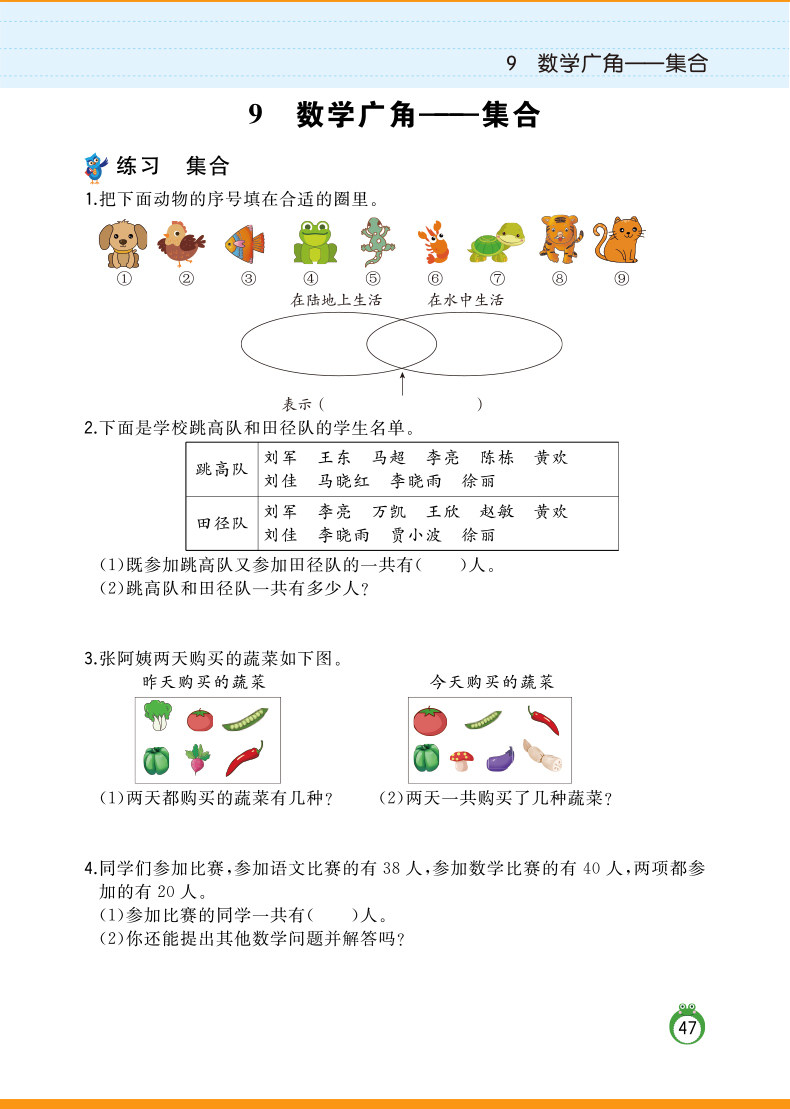 9 数学广角——集合

9 数学广角——集合

练习 集合

1.把下面动物的序号填在合适的圈里。

① ② ③ ④ ⑤ ⑥ ⑦ ⑧ ⑨

在陆地上生活 在水中生活

表示( )

2.下面是学校跳高队和田径队的学生名单。

| 跳高队 | 刘军 王东 马超 李亮 陈栋 黄欢 刘佳 马晓红 李晓雨 徐丽 |
|---|---|
| 田径队 | 刘军 李亮 万凯 王欣 赵敏 黄欢 刘佳 李晓雨 贾小波 徐丽 |

(1)既参加跳高队又参加田径队的一共有( )人。
(2)跳高队和田径队一共有多少人?

3.张阿姨两天购买的蔬菜如下图。

昨天购买的蔬菜

今天购买的蔬菜

(1)两天都购买的蔬菜有几种? (2)两天一共购买了几种蔬菜?

4.同学们参加比赛,参加语文比赛的有 38 人,参加数学比赛的有 40 人,两项都参加的有 20 人。
(1)参加比赛的同学一共有( )人。
(2)你还能提出其他数学问题并解答吗?

47